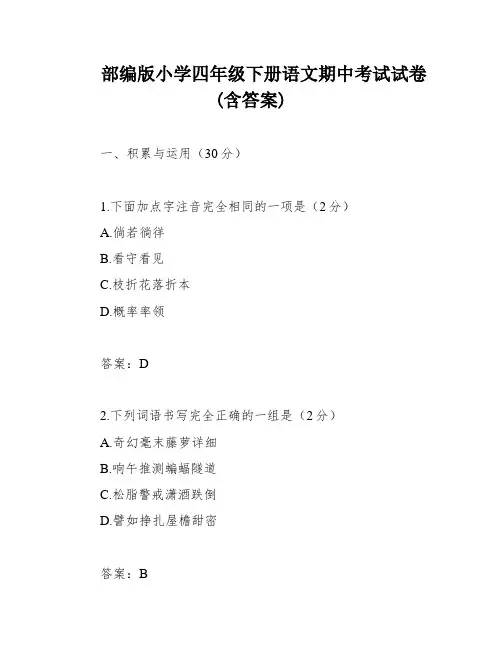 部编版小学四年级下册语文期中考试试卷（含答案）

一、积累与运用（30分）

1.下面加点字注音完全相同的一项是（2分）

A.倘若徜徉

B.看守看见

C.枝折花落折本

D.概率率领

答案：D

2.下列词语书写完全正确的一组是（2分）

A.奇幻毫末藤萝详细

B.响午推测蝙蝠隧道

C.松脂警戒潇洒跌倒

D.譬如挣扎屋檐甜密

答案：B